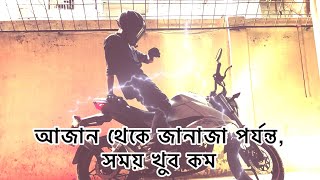 আজান থেকে জানাজা পর্যন্ত,
সময় খুব কম